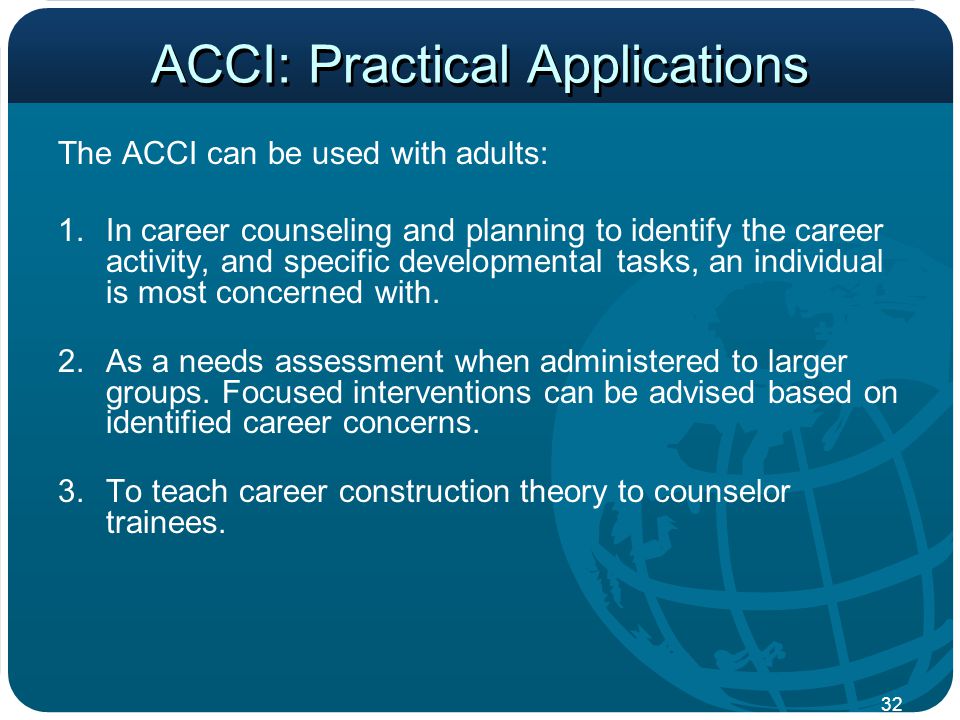 ACCI: Practical Applications

The ACCI can be used with adults:

1. In career counseling and planning to identify the career activity, and specific developmental tasks, an individual is most concerned with.

2. As a needs assessment when administered to larger groups. Focused interventions can be advised based on identified career concerns.

3. To teach career construction theory to counselor trainees.

32